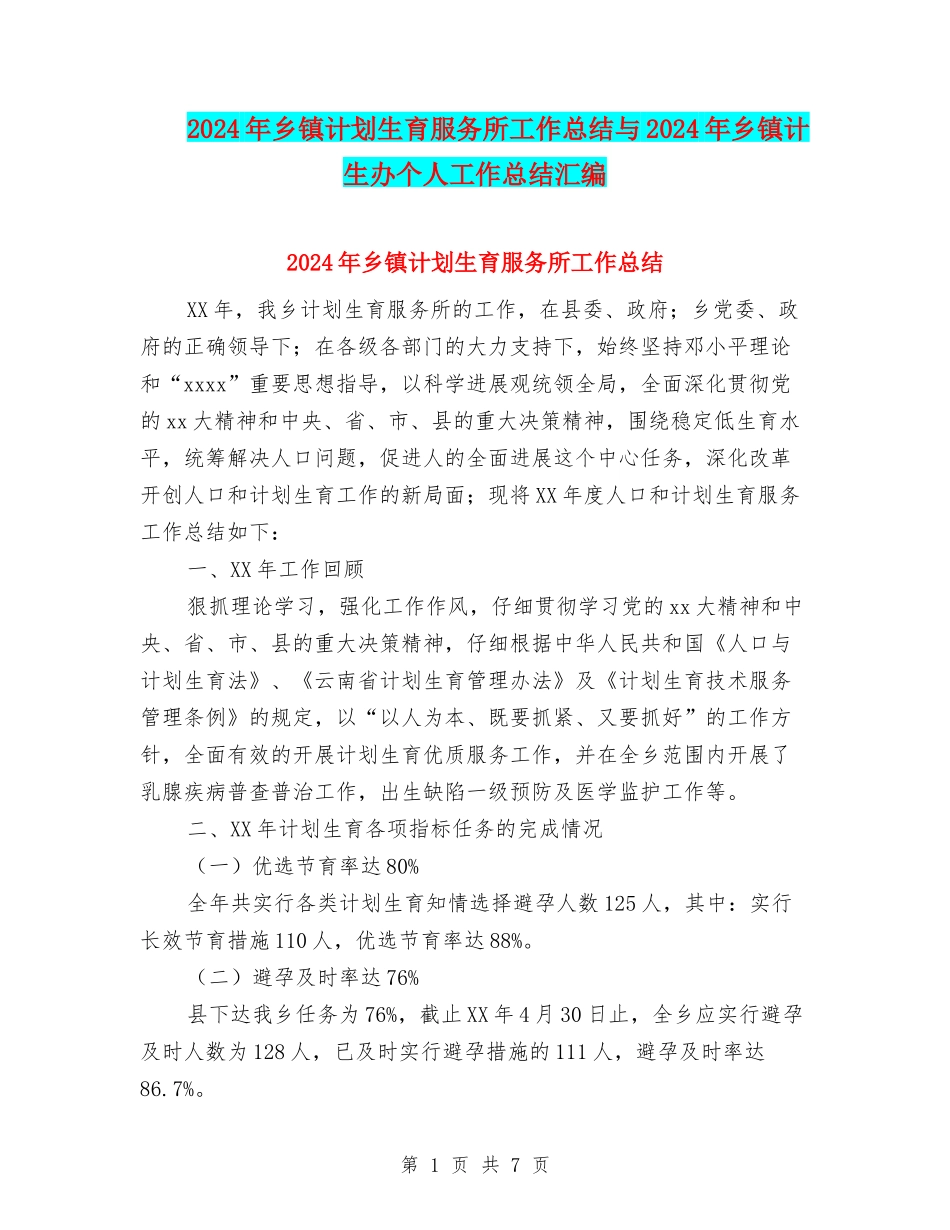 2024年乡镇计划生育服务所工作总结与2024年乡镇计生办个人工作总结汇编

2024年乡镇计划生育服务所工作总结

XX年，我乡计划生育服务所的工作，在县委、政府；乡党委、政府的正确领导下；在各级各部门的大力支持下，始终坚持邓小平理论和“xxxx”重要思想指导，以科学进展观统领全局，全面深化贯彻党的xx大精神和中央、省、市、县的重大决策精神，围绕稳定低生育水平，统筹解决人口问题，促进人的全面进展这个中心任务，深化改革开创人口和计划生育工作的新局面；现将XX年度人口和计划生育服务工作总结如下：

一、XX年工作回顾

狠抓理论学习，强化工作作风，仔细贯彻学习党的xx大精神和中央、省、市、县的重大决策精神，仔细根据中华人民共和国《人口与计划生育法》、《云南省计划生育管理办法》及《计划生育技术服务管理条例》的规定，以“以人为本、既要抓紧、又要抓好”的工作方针，全面有效的开展计划生育优质服务工作，并在全乡范围内开展了乳腺疾病普查普治工作，出生缺陷一级预防及医学监护工作等。

二、XX年计划生育各项指标任务的完成情况

（一）优选节育率达80%

全年共实行各类计划生育知情选择避孕人数125人，其中：实行长效节育措施110人，优选节育率达88%。

（二）避孕及时率达76%

县下达我乡任务为76%，截止XX年4月30日止，全乡应实行避孕及时人数为128人，已及时实行避孕措施的111人，避孕及时率达86.7%。

第 1 页 共 7 页